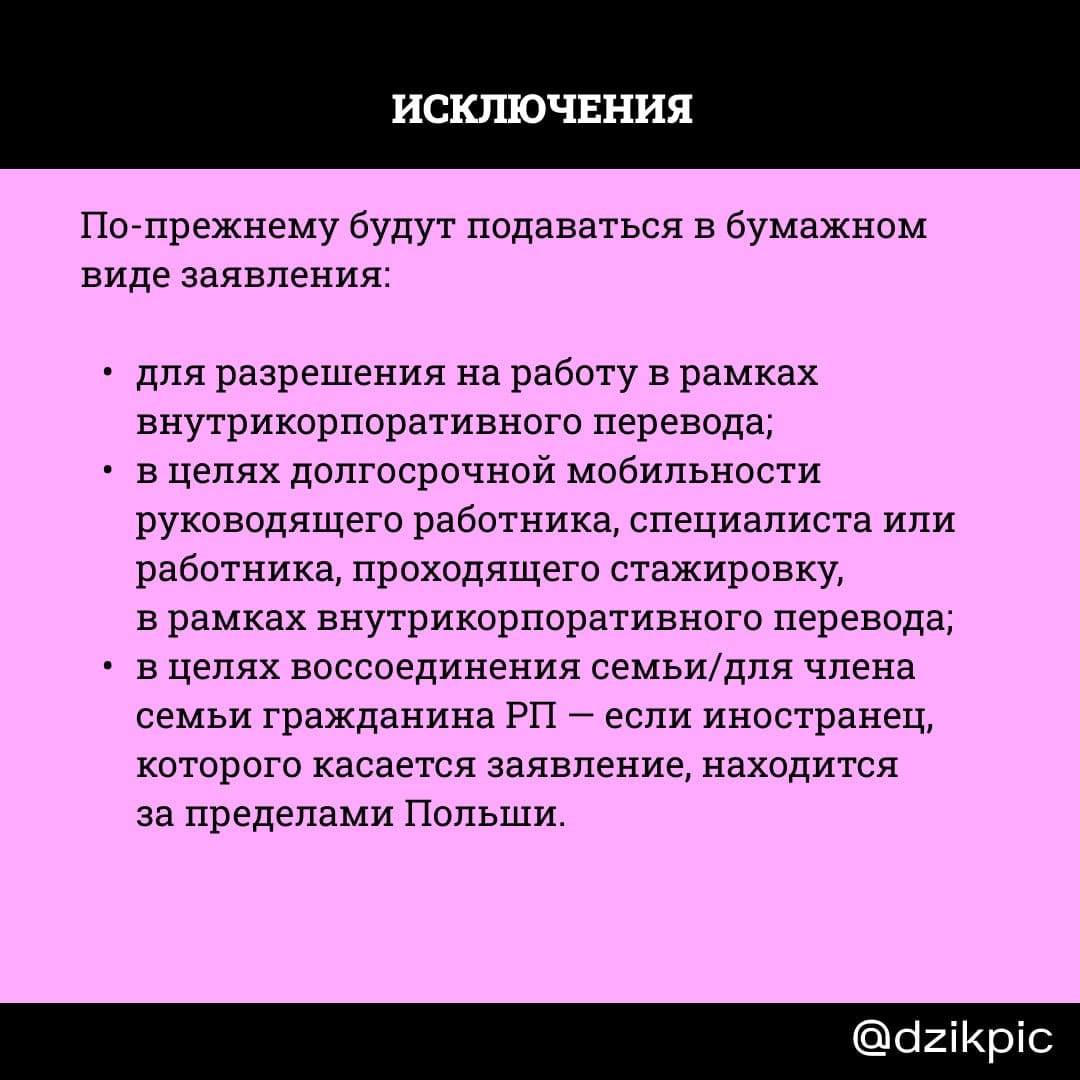 ИСКЛЮЧЕНИЯ

По-прежнему будут подаваться в бумажном виде заявления:

• для разрешения на работу в рамках внутрикорпоративного перевода;
• в целях долгосрочной мобильности руководящего работника, специалиста или работника, проходящего стажировку, в рамках внутрикорпоративного перевода;
• в целях воссоединения семьи/для члена семьи гражданина РП — если иностранец, которого касается заявление, находится за пределами Польши.

@dzikpic